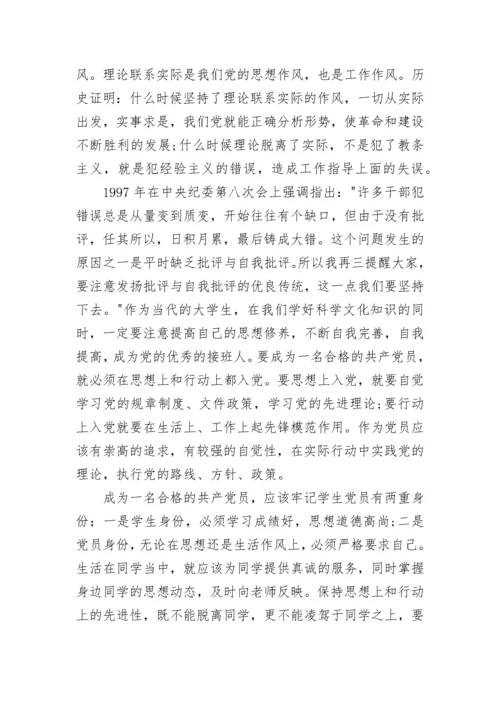 风。理论联系实际是我们党的思想作风，也是工作作风。历史证明：什么时候坚持了理论联系实际的作风，一切从实际出发，实事求是，我们党就能正确分析形势，使革命和建设不断胜利的发展;什么时候理论脱离了实际，不是犯了教条主义，就是犯经验主义的错误，造成工作指导上面的失误。

1997 年在中央纪委第八次会上强调指出："许多干部犯错误总是从量变到质变，开始往往有个缺口，但由于没有批评，任其所以，日积月累，最后铸成大错。这个问题发生的原因之一是平时缺乏批评与自我批评。所以我再三提醒大家，要注意发扬批评与自我批评的优良传统，这一点我们要坚持下去。"作为当代的大学生，在我们学好科学文化知识的同时，一定要注意提高自己的思想修养，不断自我完善，自我提高，成为党的优秀的接班人。要成为一名合格的共产党员，就必须在思想上和行动上都入党。要思想上入党，就要自觉学习党的规章制度、文件政策，学习党的先进理论;要行动上入党就要在生活上、工作上起先锋模范作用。作为党员应该有崇高的追求，有较强的自觉性，在实际行动中实践党的理论，执行党的路线、方针、政策。

成为一名合格的共产党员，应该牢记学生党员有两重身份：一是学生身份，必须学习成绩好，思想道德高尚;二是党员身份，无论在思想还是生活作风上，必须严格要求自己。生活在同学当中，就应该为同学提供真诚的服务，同时掌握身边同学的思想动态，及时向老师反映。保持思想上和行动上的先进性，既不能脱离同学，更不能凌驾于同学之上，要